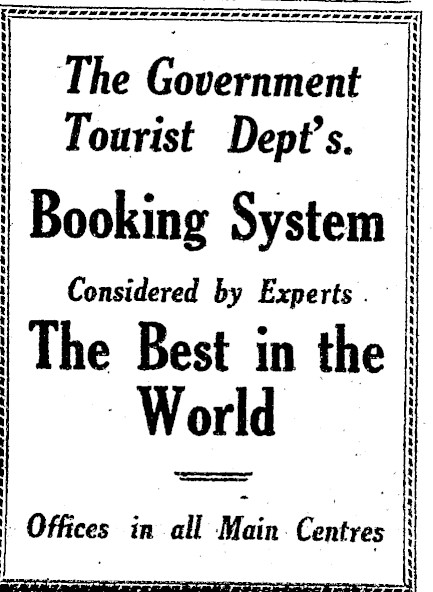 The Government Tourist Dept's.

Booking System

Considered by Experts

The Best in the World

Offices in all Main Centres